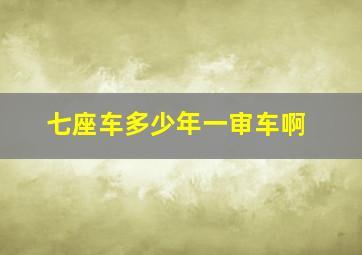 七座车多少年一审车啊